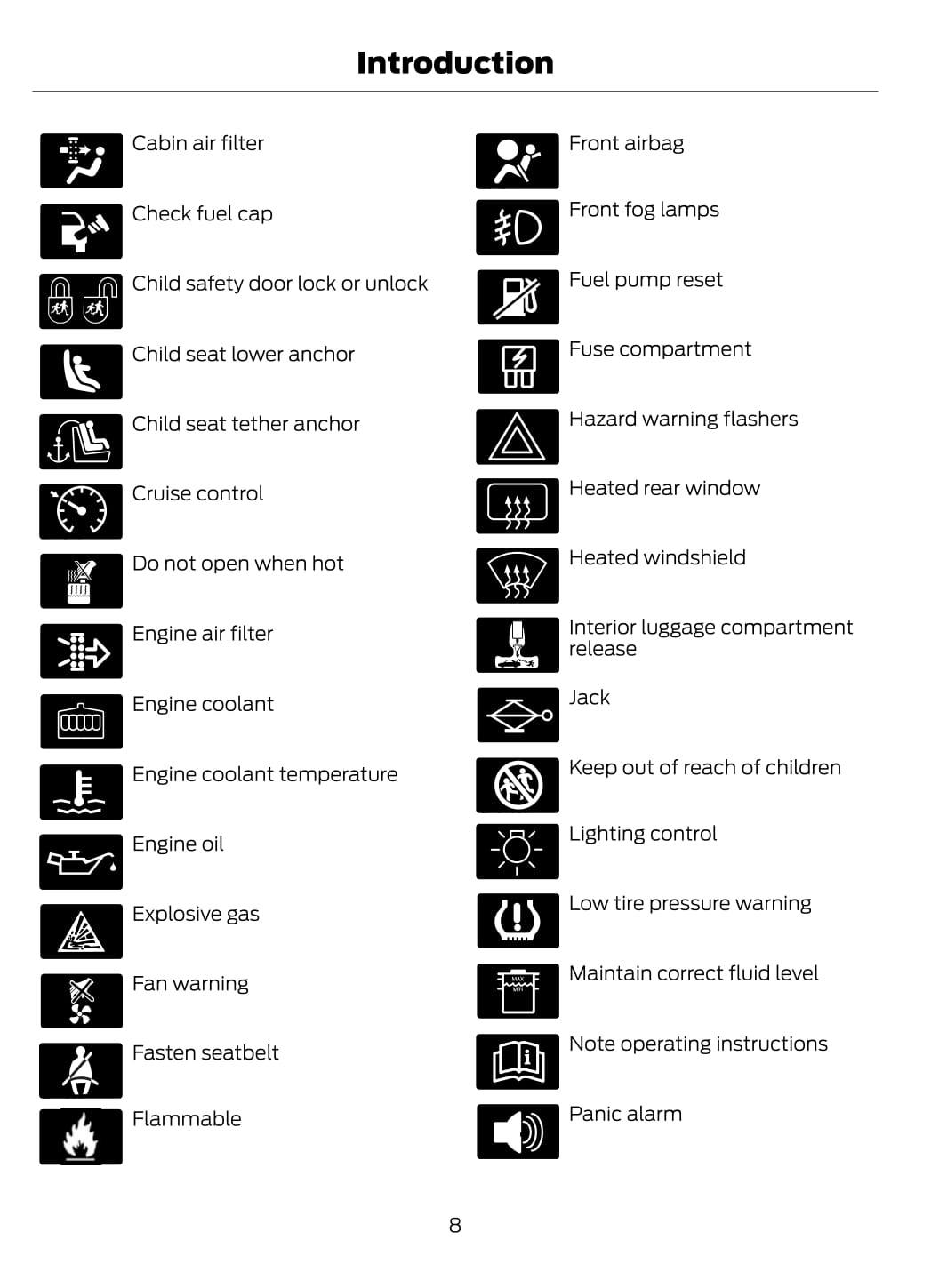 Introduction

Cabin air filter

Check fuel cap

Child safety door lock or unlock

Child seat lower anchor

Child seat tether anchor

Cruise control

Do not open when hot

Engine air filter

Engine coolant

Engine coolant temperature

Engine oil

Explosive gas

Fan warning

Fasten seatbelt

Flammable

Front airbag

Front fog lamps

Fuel pump reset

Fuse compartment

Hazard warning flashers

Heated rear window

Heated windshield

Interior luggage compartment release

Jack

Keep out of reach of children

Lighting control

Low tire pressure warning

Maintain correct fluid level

Note operating instructions

Panic alarm

8